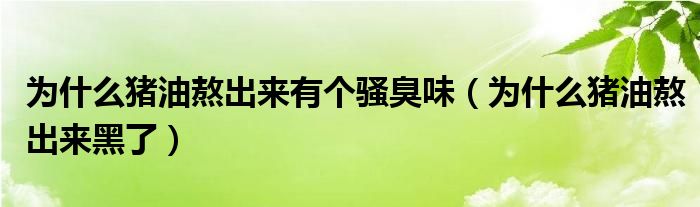 为什么猪油熬出来有个骚臭味（为什么猪油熬出来黑了）